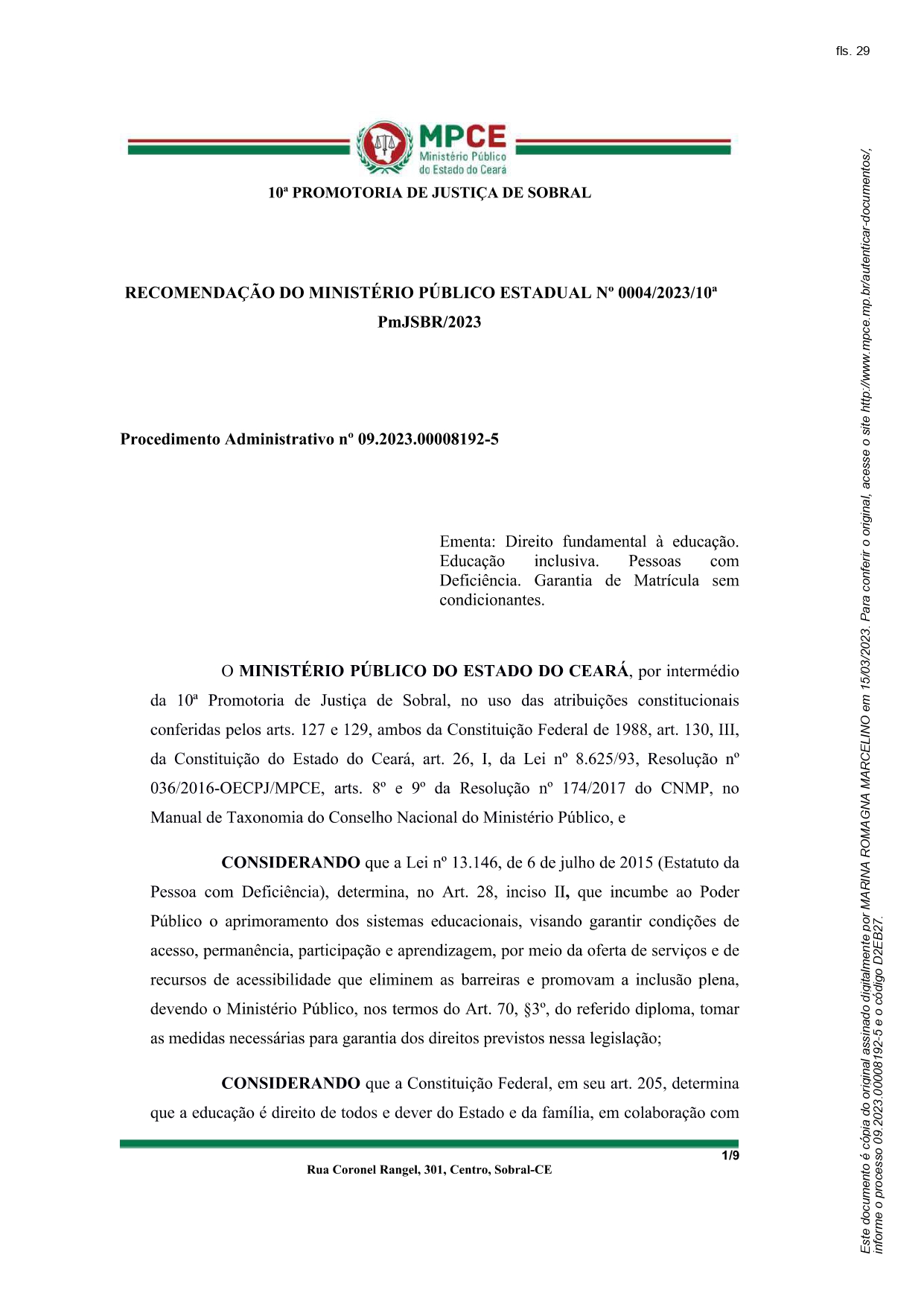 fls. 29

MPCE
Ministério Público do Estado do Ceará

10ª PROMOTORIA DE JUSTIÇA DE SOBRAL

RECOMENDAÇÃO DO MINISTÉRIO PÚBLICO ESTADUAL Nº 0004/2023/10ª PmJSBR/2023

Procedimento Administrativo nº 09.2023.00008192-5

Ementa: Direito fundamental à educação. Educação inclusiva. Pessoas com Deficiência. Garantia de Matrícula sem condicionantes.

O MINISTÉRIO PÚBLICO DO ESTADO DO CEARÁ, por intermédio da 10ª Promotoria de Justiça de Sobral, no uso das atribuições constitucionais conferidas pelos arts. 127 e 129, ambos da Constituição Federal de 1988, art. 130, III, da Constituição do Estado do Ceará, art. 26, I, da Lei nº 8.625/93, Resolução nº 036/2016-OECPJ/MPCE, arts. 8º e 9º da Resolução nº 174/2017 do CNMP, no Manual de Taxonomia do Conselho Nacional do Ministério Público, e

CONSIDERANDO que a Lei nº 13.146, de 6 de julho de 2015 (Estatuto da Pessoa com Deficiência), determina, no Art. 28, inciso II, que incumbe ao Poder Público o aprimoramento dos sistemas educacionais, visando garantir condições de acesso, permanência, participação e aprendizagem, por meio da oferta de serviços e de recursos de acessibilidade que eliminem as barreiras e promovam a inclusão plena, devendo o Ministério Público, nos termos do Art. 70, §3º, do referido diploma, tomar as medidas necessárias para garantia dos direitos previstos nessa legislação;

CONSIDERANDO que a Constituição Federal, em seu art. 205, determina que a educação é direito de todos e dever do Estado e da família, em colaboração com

1/9
Rua Coronel Rangel, 301, Centro, Sobral-CE

Este documento é cópia do original assinado digitalmente por MARINA ROMAGNA MARCELINO em 15/03/2023. Para conferir o original, acesse o site http://www.mpce.mp.br/autenticar-documentos/, informe o processo 09.2023.00008192-5 e o código D2EB27.